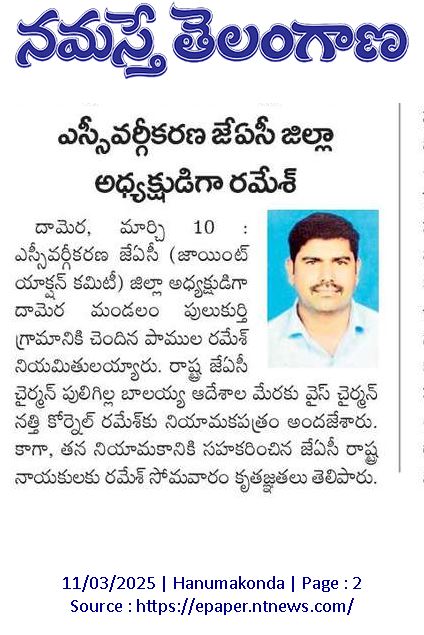 నమస్తే తెలంగాణ

ఎస్సీవర్గీకరణ జేఏసీ జిల్లా అధ్యక్షుడిగా రమేశ్

దామెర, మార్చి 10 : ఎస్సీవర్గీకరణ జేఏసీ (జాయింట్ యాక్షన్ కమిటీ) జిల్లా అధ్యక్షుడిగా దామెర మండలం పులుకుర్తి గ్రామానికి చెందిన పాముల రమేశ్ నియమితులయ్యారు. రాష్ట్ర జేఏసీ చైర్మన్ పులిగిల్ల బాలయ్య ఆదేశాల మేరకు వైస్ చైర్మన్ నత్తి కోర్నెల్ రమేశ్‌కు నియామకపత్రం అందజేశారు. కాగా, తన నియామకానికి సహకరించిన జేఏసీ రాష్ట్ర నాయకులకు రమేశ్ సోమవారం కృతజ్ఞతలు తెలిపారు.

11/03/2025 | Hanumakonda | Page : 2
Source : https://epaper.ntnews.com/